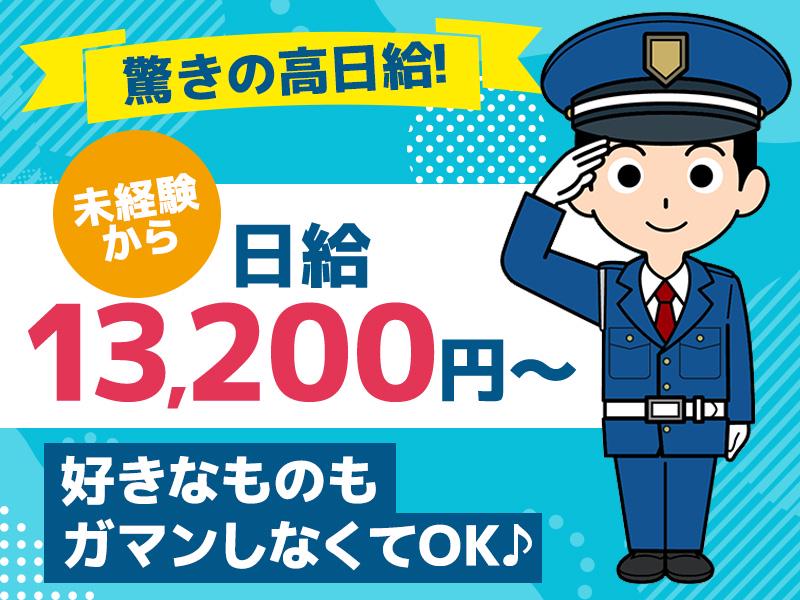 驚きの高日給!

未経験から

日給
13,200円～

好きなものも
ガマンしなくてOK♪